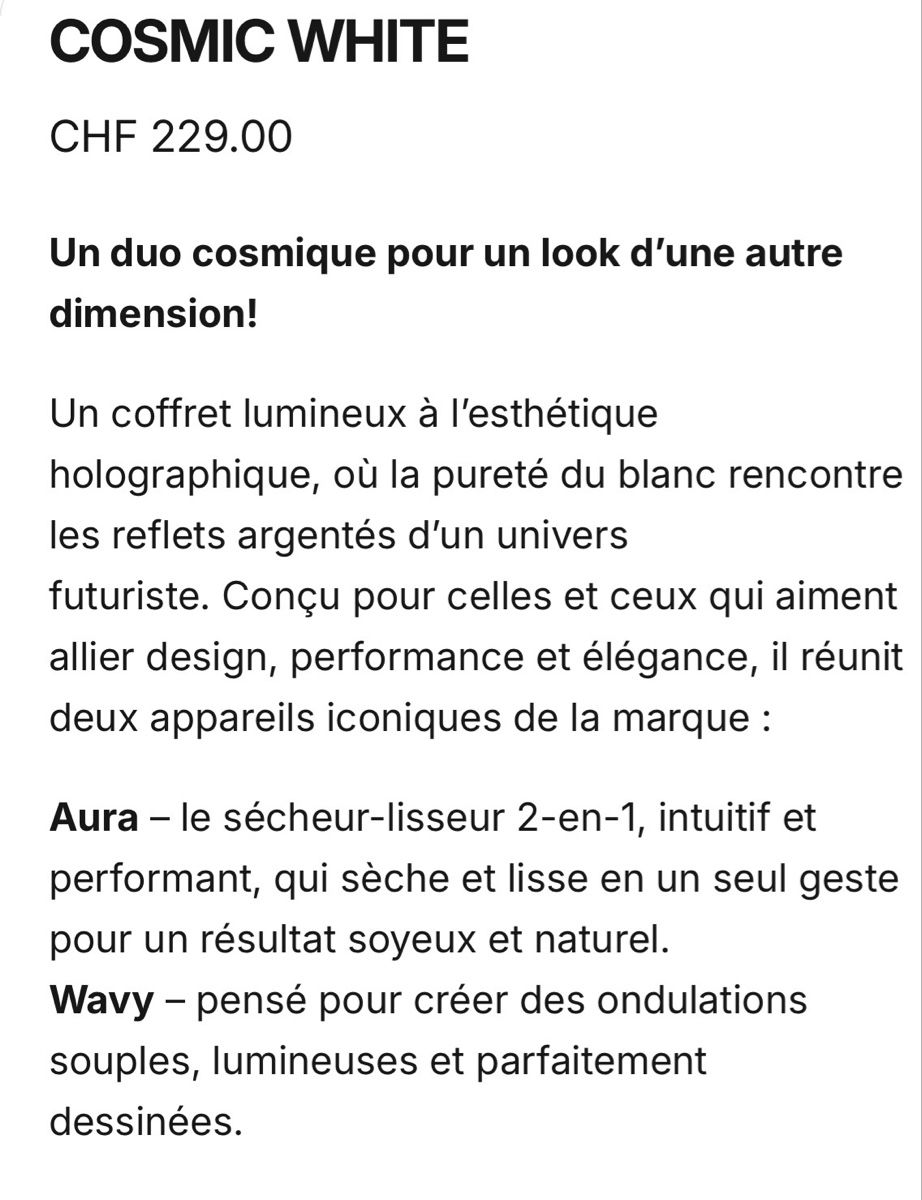 COSMIC WHITE

CHF 229.00

Un duo cosmique pour un look d’une autre dimension!

Un coffret lumineux à l’esthétique holographique, où la pureté du blanc rencontre les reflets argentés d’un univers futuriste. Conçu pour celles et ceux qui aiment allier design, performance et élégance, il réunit deux appareils iconiques de la marque :

Aura – le sécheur-lisseur 2-en-1, intuitif et performant, qui sèche et lisse en un seul geste pour un résultat soyeux et naturel.
Wavy – pensé pour créer des ondulations souples, lumineuses et parfaitement dessinées.